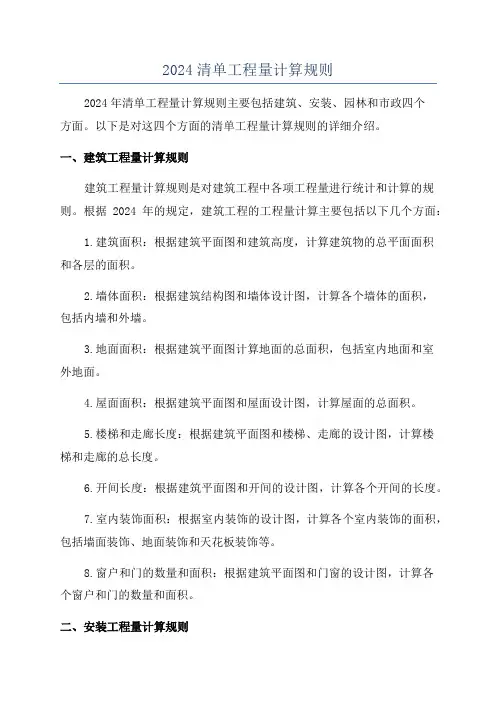 2024 清单工程量计算规则

2024 年清单工程量计算规则主要包括建筑、安装、园林和市政四个方面。以下是对这四个方面的清单工程量计算规则的详细介绍。

一、建筑工程量计算规则

建筑工程量计算规则是对建筑工程中各项工程量进行统计和计算的规则。根据 2024 年的规定，建筑工程的工程量计算主要包括以下几个方面：

1.建筑面积：根据建筑平面图和建筑高度，计算建筑物的总平面面积和各层的面积。

2.墙体面积：根据建筑结构图和墙体设计图，计算各个墙体的面积，包括内墙和外墙。

3.地面面积：根据建筑平面图计算地面的总面积，包括室内地面和室外地面。

4.屋面面积：根据建筑平面图和屋面设计图，计算屋面的总面积。

5.楼梯和走廊长度：根据建筑平面图和楼梯、走廊的设计图，计算楼梯和走廊的总长度。

6.开间长度：根据建筑平面图和开间的设计图，计算各个开间的长度。

7.室内装饰面积：根据室内装饰的设计图，计算各个室内装饰的面积，包括墙面装饰、地面装饰和天花板装饰等。

8.窗户和门的数量和面积：根据建筑平面图和门窗的设计图，计算各个窗户和门的数量和面积。

二、安装工程量计算规则